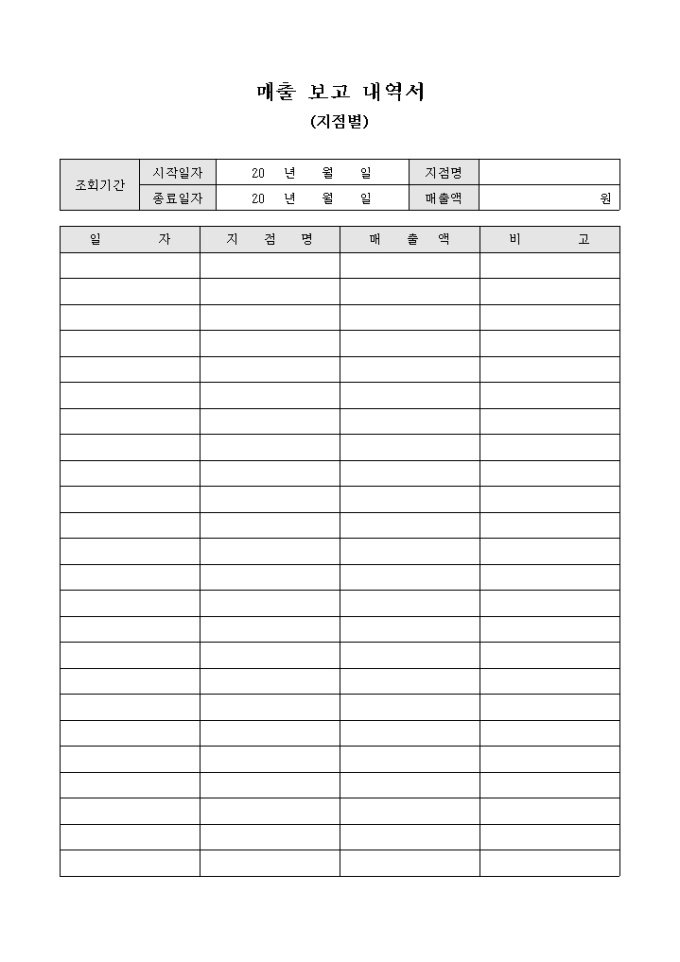 매출 보고 내역서

(지점별)

| 조회기간 | 시작일자 | 20 년 월 일 | 지점명 | |
|---|---|---|---|---|
| | 종료일자 | 20 년 월 일 | 매출액 | 원 |

| 일 자 | 지 점 명 | 매 출 액 | 비 고 |
|---|---|---|---|
| | | | |
| | | | |
| | | | |
| | | | |
| | | | |
| | | | |
| | | | |
| | | | |
| | | | |
| | | | |
| | | | |
| | | | |
| | | | |
| | | | |
| | | | |
| | | | |
| | | | |
| | | | |
| | | | |
| | | | |
| | | | |
| | | | |
| | | | |
| | | | |